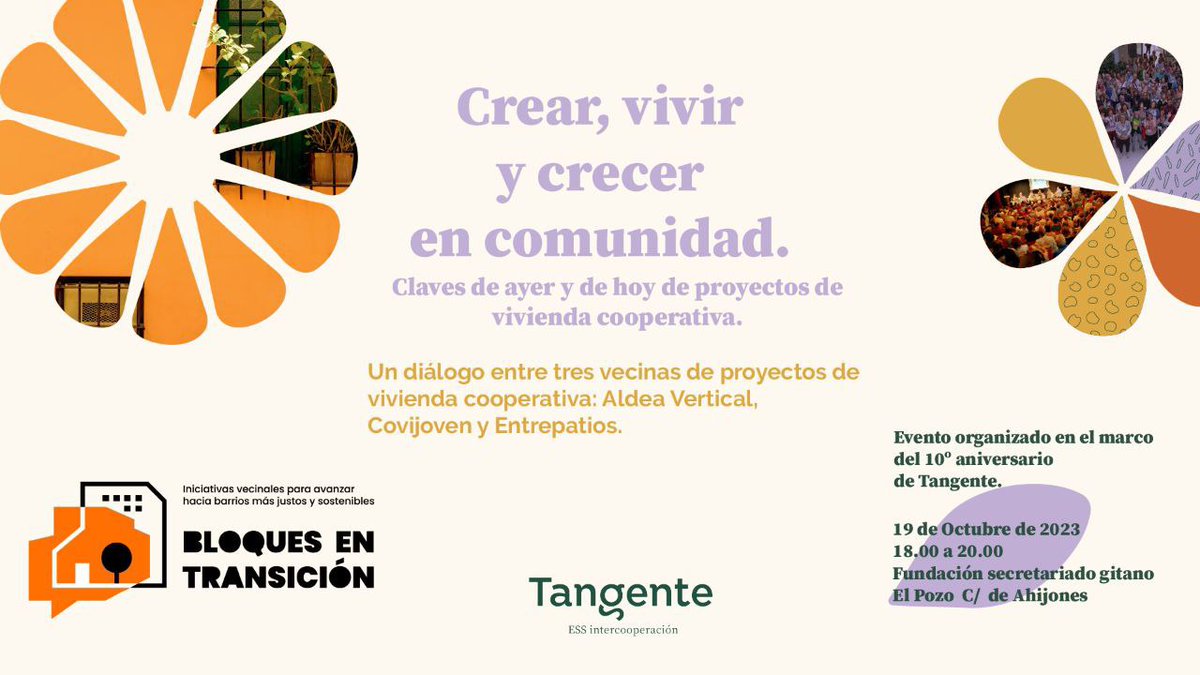 Crear, vivir y crecer en comunidad.

Claves de ayer y de hoy de proyectos de vivienda cooperativa.

Un diálogo entre tres vecinas de proyectos de vivienda cooperativa: Aldea Vertical, Covijoven y Entrepatios.

Iniciativas vecinales para avanzar hacia barrios más justos y sostenibles

BLOQUES EN TRANSICIÓN

Tangente

ESS intercooperación

Evento organizado en el marco del 10º aniversario de Tangente.

19 de Octubre de 2023
18.00 a 20.00
Fundación secretariado gitano
El Pozo C/ de Ahijones